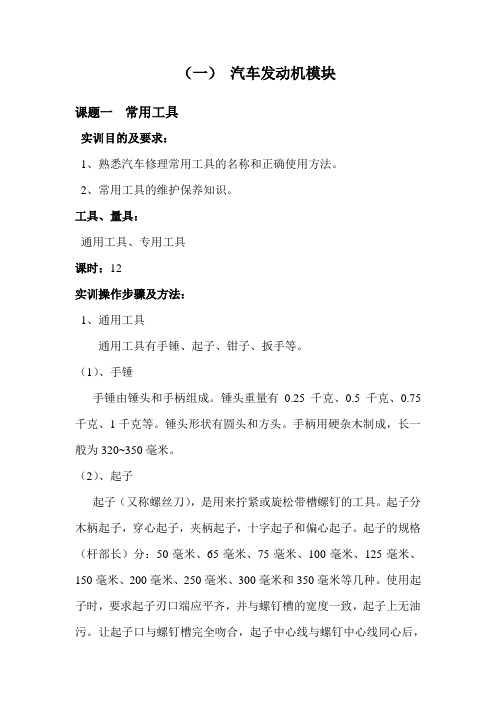 （一） 汽车发动机模块

课题一 常用工具

实训目的及要求：

1、熟悉汽车修理常用工具的名称和正确使用方法。

2、常用工具的维护保养知识。

工具、量具：

通用工具、专用工具

课时：12

实训操作步骤及方法：

1、通用工具

通用工具有手锤、起子、钳子、扳手等。

（1）、手锤

手锤由锤头和手柄组成。锤头重量有 0.25 千克、0.5 千克、0.75 千克、1 千克等。锤头形状有圆头和方头。手柄用硬杂木制成，长一般为 320~350 毫米。

（2）、起子

起子（又称螺丝刀），是用来拧紧或旋松带槽螺钉的工具。起子分木柄起子，穿心起子，夹柄起子，十字起子和偏心起子。起子的规格（杆部长）分：50 毫米、65 毫米、75 毫米、100 毫米、125 毫米、150 毫米、200 毫米、250 毫米、300 毫米和 350 毫米等几种。使用起子时，要求起子刃口端应平齐，并与螺钉槽的宽度一致，起子上无油污。让起子口与螺钉槽完全吻合，起子中心线与螺钉中心线同心后，